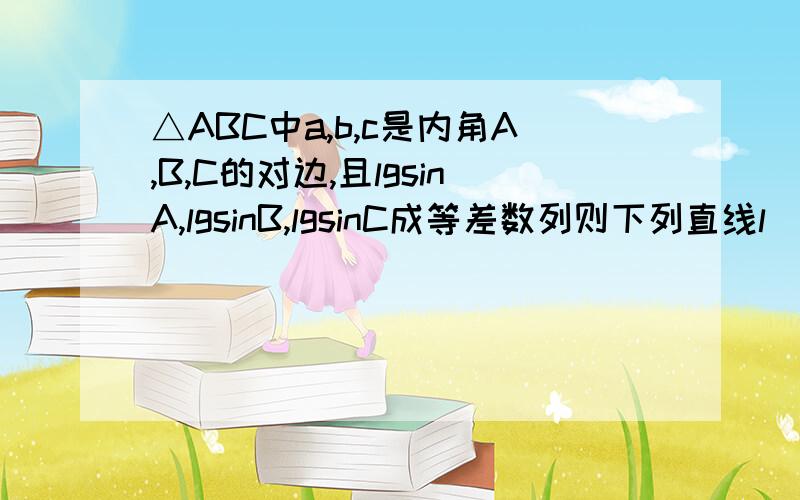 △ABC中a,b,c是内角A,B,C的对边,且lgsinA,lgsinB,lgsinC成等差数列则下列直线l